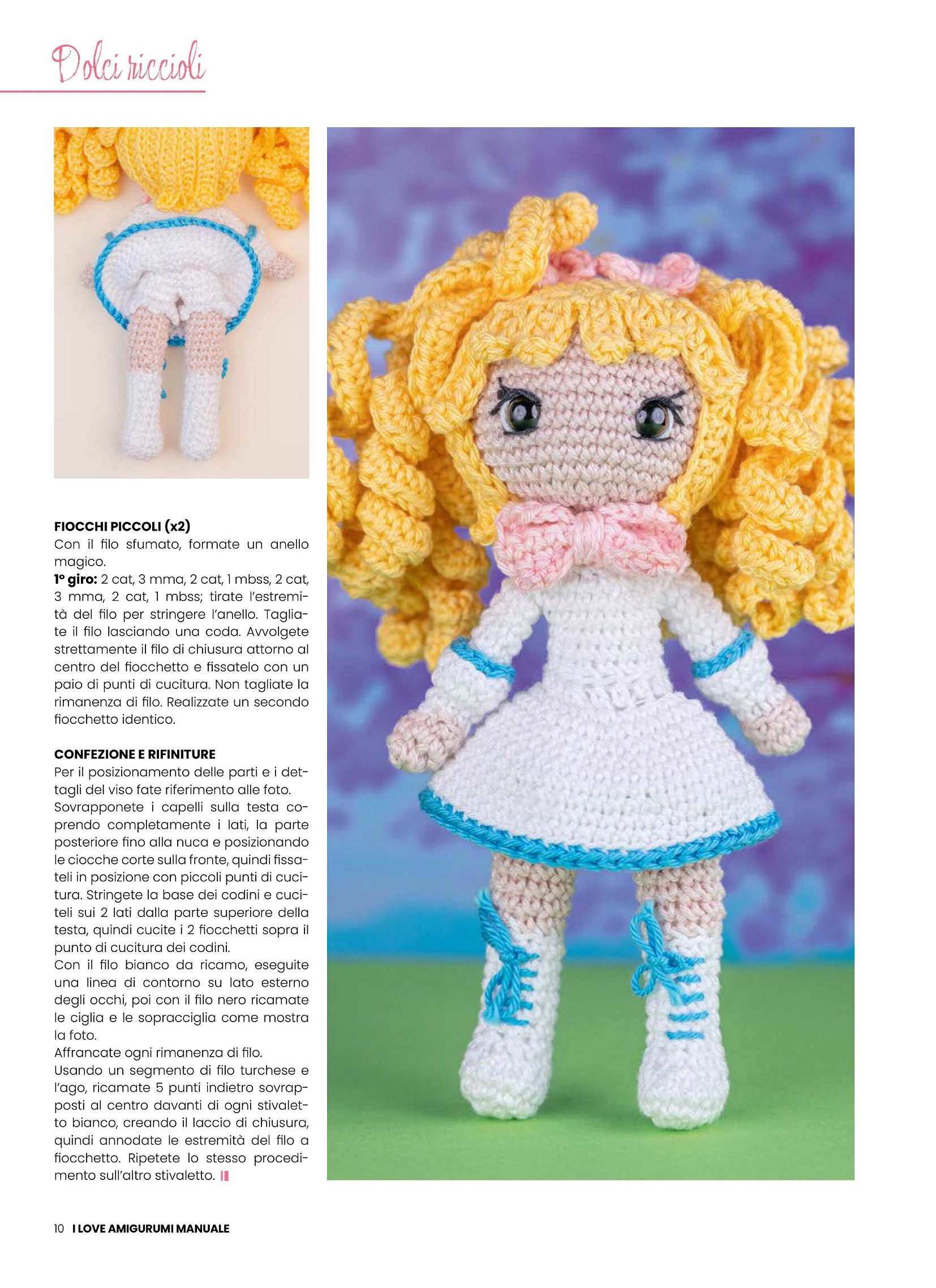 Dolci riccioli

FIOCCHI PICCOLI (x2)
Con il filo sfumato, formate un anello magico.
1° giro: 2 cat, 3 mma, 2 cat, 1 mbss, 2 cat, 3 mma, 2 cat, 1 mbss; tirate l'estremità del filo per stringere l'anello. Tagliate il filo lasciando una coda. Avvolgete strettamente il filo di chiusura attorno al centro del fiocchetto e fissatelo con un paio di punti di cucitura. Non tagliate la rimanenza di filo. Realizzate un secondo fiocchetto identico.

CONFEZIONE E RIFINITURE
Per il posizionamento delle parti e i dettagli del viso fate riferimento alle foto.
Sovrapponete i capelli sulla testa coprendo completamente i lati, la parte posteriore fino alla nuca e posizionando le ciocche corte sulla fronte, quindi fissateli in posizione con piccoli punti di cucitura. Stringete la base dei codini e cuciteli sui 2 lati dalla parte superiore della testa, quindi cucite i 2 fiocchetti sopra il punto di cucitura dei codini.
Con il filo bianco da ricamo, eseguite una linea di contorno su lato esterno degli occhi, poi con il filo nero ricamate le ciglia e le sopracciglia come mostra la foto.
Affrancate ogni rimanenza di filo.
Usando un segmento di filo turchese e l'ago, ricamate 5 punti indietro sovrapposti al centro davanti di ogni stivaletto bianco, creando il laccio di chiusura, quindi annodate le estremità del filo a fiocchetto. Ripetete lo stesso procedimento sull'altro stivaletto.

10 I LOVE AMIGURUMI MANUALE